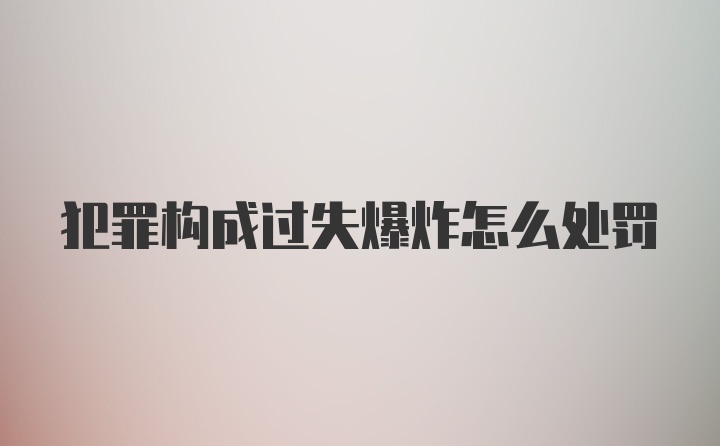 犯罪构成过失爆炸怎么处罚